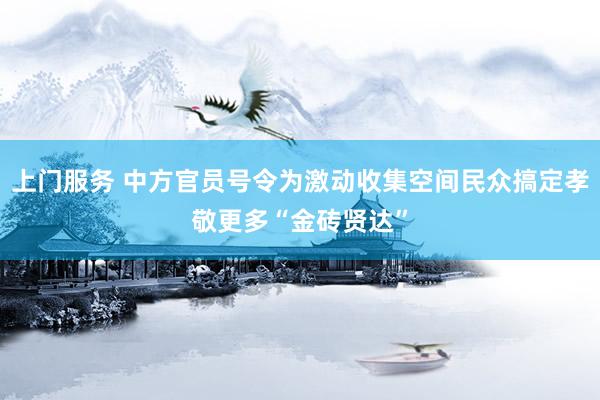 上门服务 中方官员号令为激动收集空间民众搞定孝敬更多“金砖贤达”